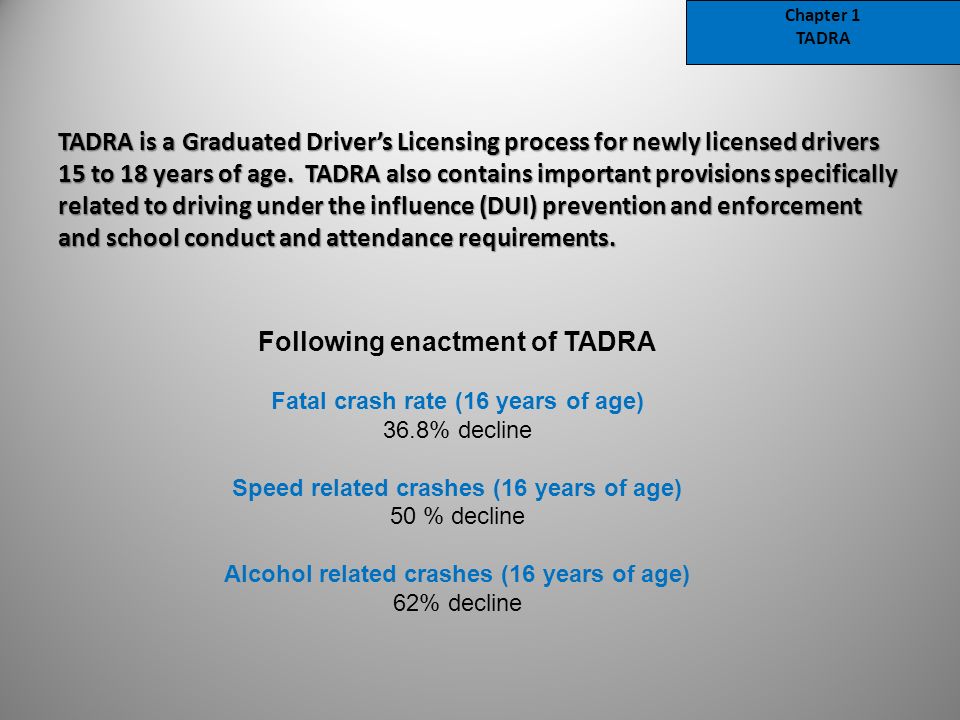 Chapter 1
TADRA

TADRA is a Graduated Driver's Licensing process for newly licensed drivers 15 to 18 years of age. TADRA also contains important provisions specifically related to driving under the influence (DUI) prevention and enforcement and school conduct and attendance requirements.

Following enactment of TADRA

Fatal crash rate (16 years of age)
36.8% decline

Speed related crashes (16 years of age)
50 % decline

Alcohol related crashes (16 years of age)
62% decline